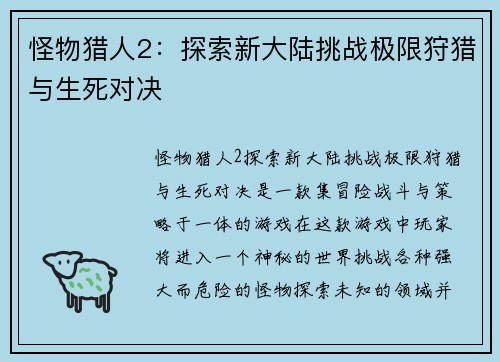 怪物猎人2：探索新大陆挑战极限狩猎与生死对决

怪物猎人2探索新大陆挑战极限狩猎与生死对决是一款集冒险战斗与策略于一体的游戏在这款游戏中玩家将进入一个神秘的世界挑战各种强大而危险的怪物探索未知的领域并